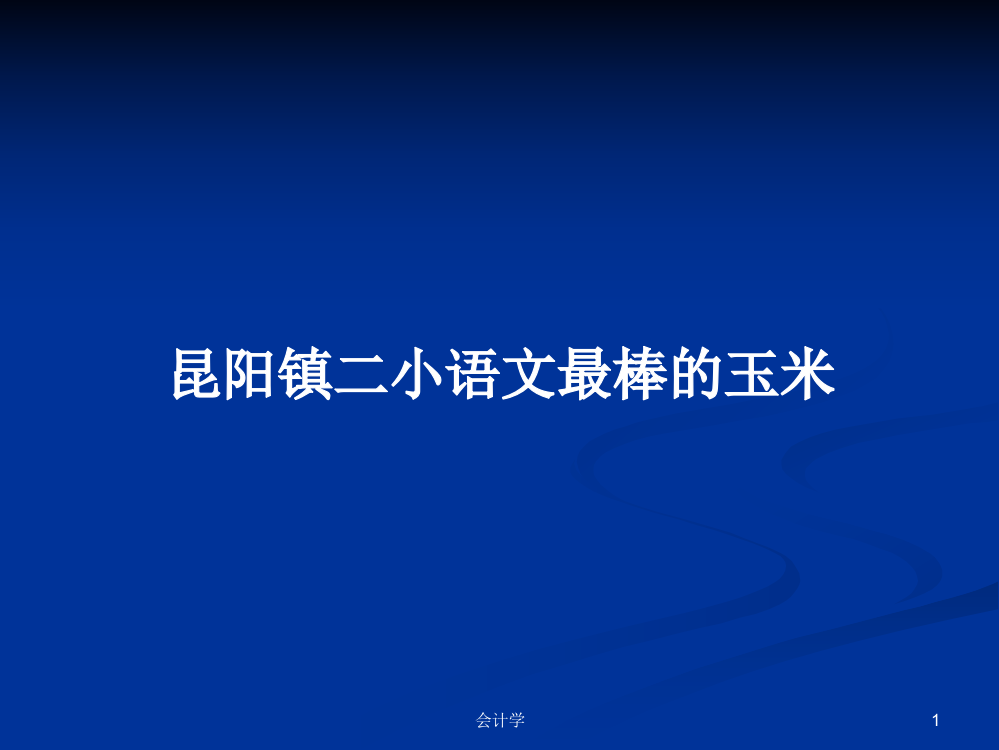 昆阳镇二小语文最棒的玉米

会计学

1